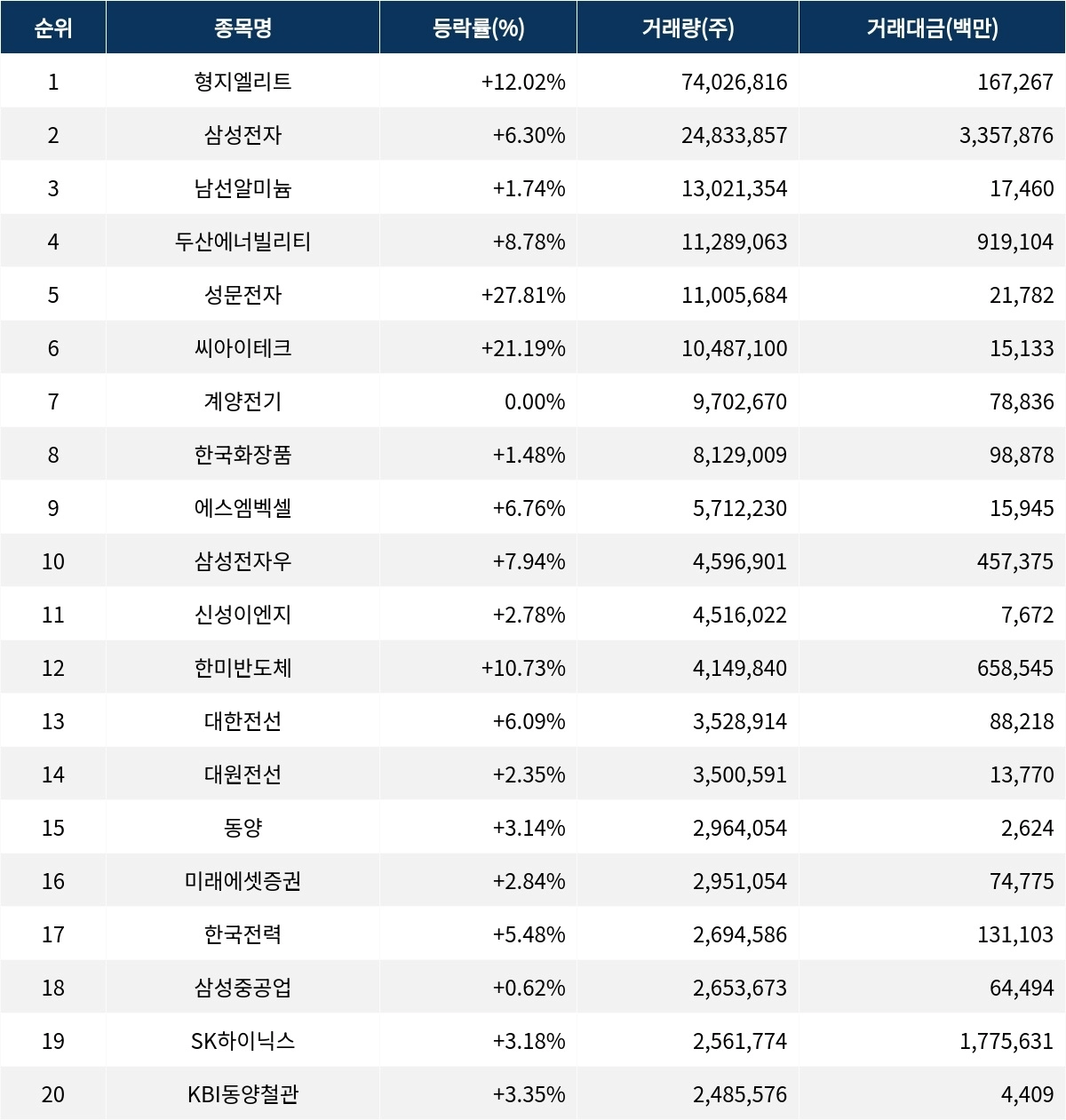 | 순위 | 종목명 | 등락률(%) | 거래량(주) | 거래대금(백만) |
|---|---|---|---|---|
| 1 | 형지엘리트 | +12.02% | 74,026,816 | 167,267 |
| 2 | 삼성전자 | +6.30% | 24,833,857 | 3,357,876 |
| 3 | 남선알미늄 | +1.74% | 13,021,354 | 17,460 |
| 4 | 두산에너빌리티 | +8.78% | 11,289,063 | 919,104 |
| 5 | 성문전자 | +27.81% | 11,005,684 | 21,782 |
| 6 | 씨아이테크 | +21.19% | 10,487,100 | 15,133 |
| 7 | 계양전기 | 0.00% | 9,702,670 | 78,836 |
| 8 | 한국화장품 | +1.48% | 8,129,009 | 98,878 |
| 9 | 에스엠벡셀 | +6.76% | 5,712,230 | 15,945 |
| 10 | 삼성전자우 | +7.94% | 4,596,901 | 457,375 |
| 11 | 신성이엔지 | +2.78% | 4,516,022 | 7,672 |
| 12 | 한미반도체 | +10.73% | 4,149,840 | 658,545 |
| 13 | 대한전선 | +6.09% | 3,528,914 | 88,218 |
| 14 | 대원전선 | +2.35% | 3,500,591 | 13,770 |
| 15 | 동양 | +3.14% | 2,964,054 | 2,624 |
| 16 | 미래에셋증권 | +2.84% | 2,951,054 | 74,775 |
| 17 | 한국전력 | +5.48% | 2,694,586 | 131,103 |
| 18 | 삼성중공업 | +0.62% | 2,653,673 | 64,494 |
| 19 | SK하이닉스 | +3.18% | 2,561,774 | 1,775,631 |
| 20 | KBI동양철관 | +3.35% | 2,485,576 | 4,409 |